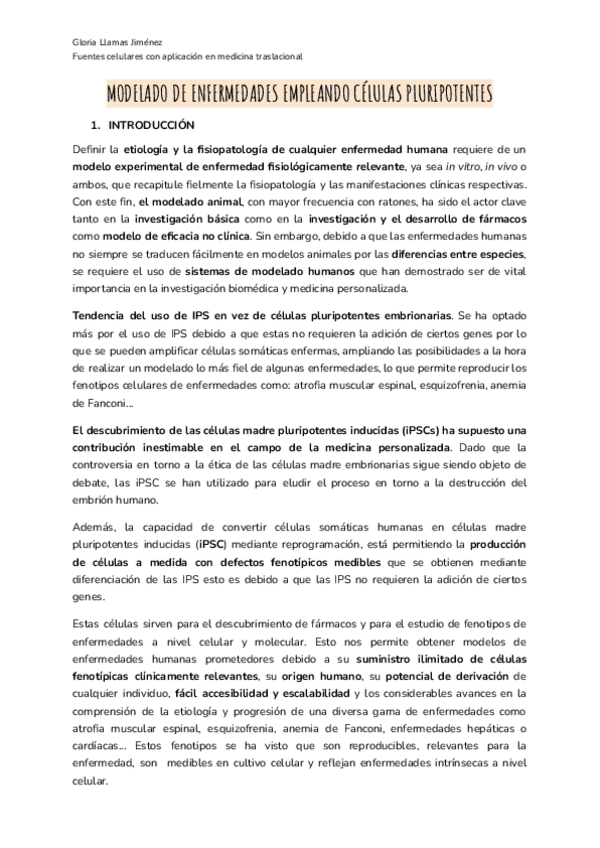 Gloria Llamas Jiménez
Fuentes celulares con aplicación en medicina traslacional

MODELADO DE ENFERMEDADES EMPLEANDO CÉLULAS PLURIPOTENTES

1. INTRODUCCIÓN

Definir la etiología y la fisiopatología de cualquier enfermedad humana requiere de un modelo experimental de enfermedad fisiológicamente relevante, ya sea in vitro, in vivo o ambos, que recapitule fielmente la fisiopatología y las manifestaciones clínicas respectivas. Con este fin, el modelado animal, con mayor frecuencia con ratones, ha sido el actor clave tanto en la investigación básica como en la investigación y el desarrollo de fármacos como modelo de eficacia no clínica. Sin embargo, debido a que las enfermedades humanas no siempre se traducen fácilmente en modelos animales por las diferencias entre especies, se requiere el uso de sistemas de modelado humanos que han demostrado ser de vital importancia en la investigación biomédica y medicina personalizada.

Tendencia del uso de IPS en vez de células pluripotentes embrionarias. Se ha optado más por el uso de IPS debido a que estas no requieren la adición de ciertos genes por lo que se pueden amplificar células somáticas enfermas, ampliando las posibilidades a la hora de realizar un modelado lo más fiel de algunas enfermedades, lo que permite reproducir los fenotipos celulares de enfermedades como: atrofia muscular espinal, esquizofrenia, anemia de Fanconi….

El descubrimiento de las células madre pluripotentes inducidas (iPSCs) ha supuesto una contribución inestimable en el campo de la medicina personalizada. Dado que la controversia en torno a la ética de las células madre embrionarias sigue siendo objeto de debate, las iPSC se han utilizado para eludir el proceso en torno a la destrucción del embrión humano.

Además, la capacidad de convertir células somáticas humanas en células madre pluripotentes inducidas (iPSC) mediante reprogramación, está permitiendo la producción de células a medida con defectos fenotípicos medibles que se obtienen mediante diferenciación de las IPS esto es debido a que las IPS no requieren la adición de ciertos genes.

Estas células sirven para el descubrimiento de fármacos y para el estudio de fenotipos de enfermedades a nivel celular y molecular. Esto nos permite obtener modelos de enfermedades humanas prometedores debido a su suministro ilimitado de células fenotípicas clínicamente relevantes, su origen humano, su potencial de derivación de cualquier individuo, fácil accesibilidad y escalabilidad y los considerables avances en la comprensión de la etiología y progresión de una diversa gama de enfermedades como atrofia muscular espinal, esquizofrenia, anemia de Fanconi, enfermedades hepáticas o cardíacas…. Estos fenotipos se ha visto que son reproducibles, relevantes para la enfermedad, son medibles en cultivo celular y reflejan enfermedades intrínsecas a nivel celular.